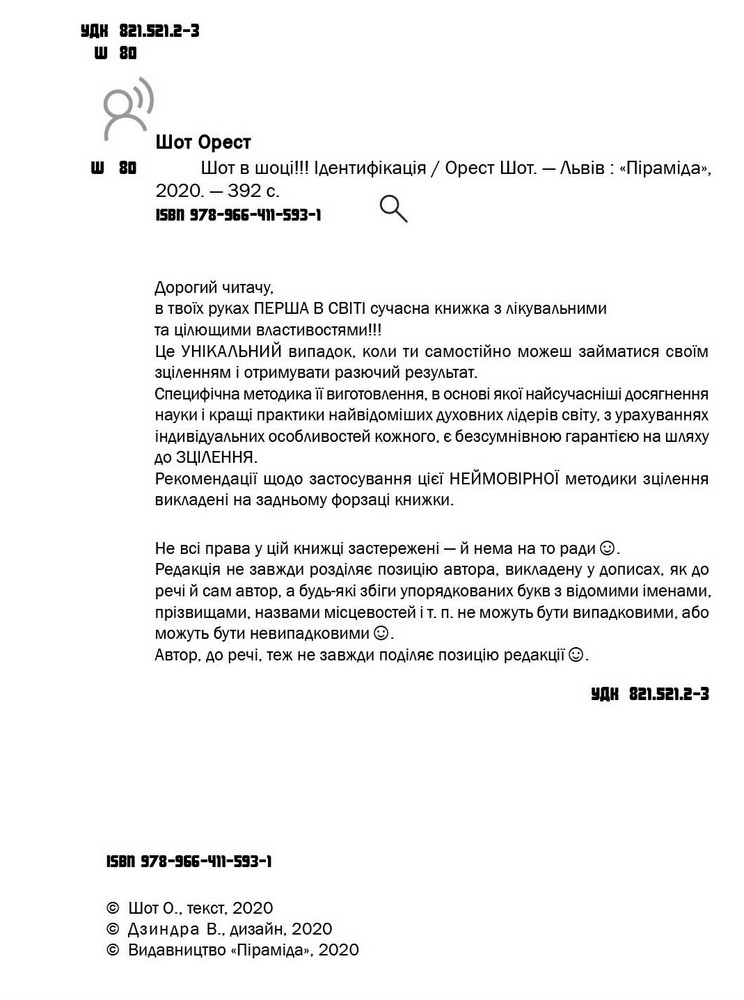 УДК 821.521.2-3
Ш 80

Шот Орест

Ш 80 Шот в шоці!!! Ідентифікація / Орест Шот. — Львів : «Піраміда», 2020. — 392 с.
ISBN 978-966-411-593-1

Дорогий читачу,
в твоїх руках ПЕРША В СВІТІ сучасна книжка з лікувальними та цілющими властивостями!!!
Це УНІКАЛЬНИЙ випадок, коли ти самостійно можеш займатися своїм зціленням і отримувати разючий результат.
Специфічна методика її виготовлення, в основі якої найсучасніші досягнення науки і кращі практики найвідоміших духовних лідерів світу, з урахуванням індивідуальних особливостей кожного, є безсумнівною гарантією на шляху до ЗЦІЛЕННЯ.
Рекомендації щодо застосування цієї НЕЙМОВІРНОЇ методики зцілення викладені на задньому форзаці книжки.

Не всі права у цій книжці застережені — й нема на то ради ☺.
Редакція не завжди розділяє позицію автора, викладену у дописах, як до речі й сам автор, а будь-які збіги упорядкованих букв з відомими іменами, прізвищами, назвами місцевостей і т. п. не можуть бути випадковими, або можуть бути невипадковими ☺.
Автор, до речі, теж не завжди поділяє позицію редакції ☺.

УДК 821.521.2-3

ISBN 978-966-411-593-1

© Шот О., текст, 2020
© Дзиндра В., дизайн, 2020
© Видавництво «Піраміда», 2020